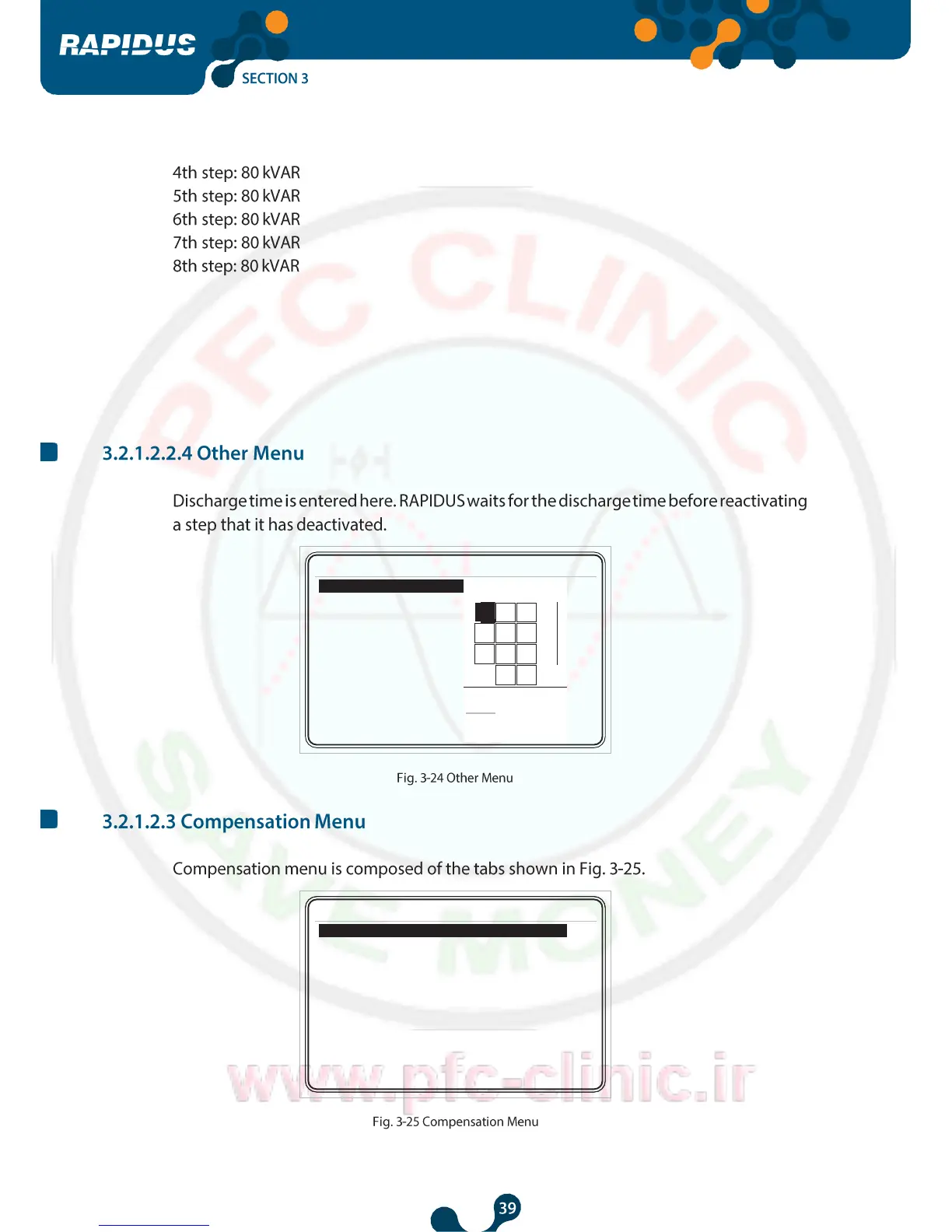 RAPIDUS

SECTION 3

4th step: 80 kVAR
5th step: 80 kVAR
6th step: 80 kVAR
7th step: 80 kVAR
8th step: 80 kVAR

3.2.1.2.2.4 Other Menu

Discharge time is entered here. RAPIDUS waits for the discharge time before reactivating a step that it has deactivated.

Fig. 3-24 Other Menu

3.2.1.2.3 Compensation Menu

Compensation menu is composed of the tabs shown in Fig. 3-25.

Fig. 3-25 Compensation Menu

39

PFC CLINIC
SAVE MONEY
www.pfc-clinic.ir